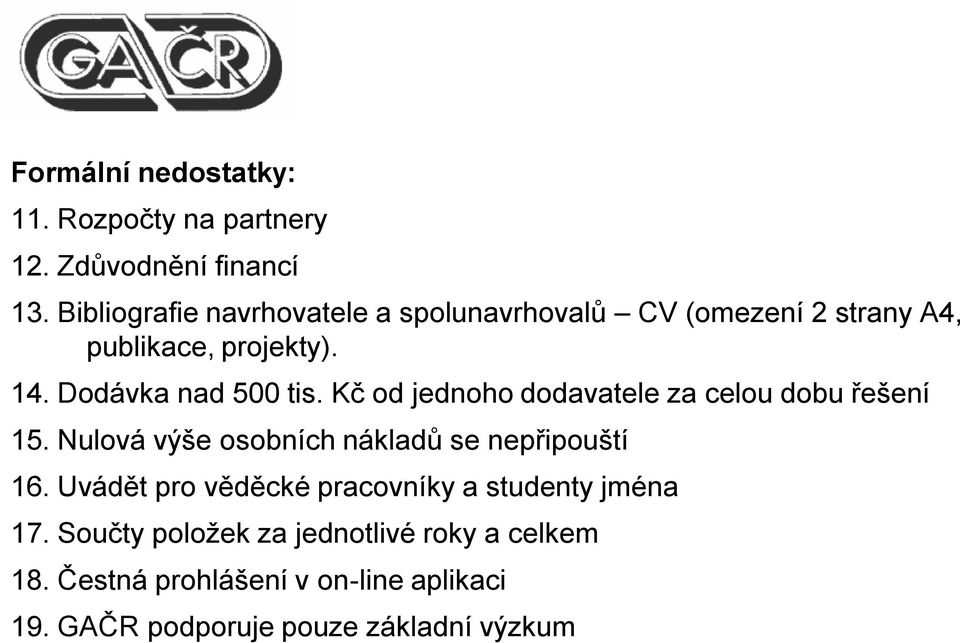 GAČR

Formální nedostatky:

11. Rozpočty na partnery

12. Zdůvodnění financí

13. Bibliografie navrhovatele a spolunavrhovalů – CV (omezení 2 strany A4, publikace, projekty).

14. Dodávka nad 500 tis. Kč od jednoho dodavatele za celou dobu řešení

15. Nulová výše osobních nákladů se nepřipouští

16. Uvádět pro věděcké pracovníky a studenty jména

17. Součty položek za jednotlivé roky a celkem

18. Čestná prohlášení v on-line aplikaci

19. GAČR podporuje pouze základní výzkum